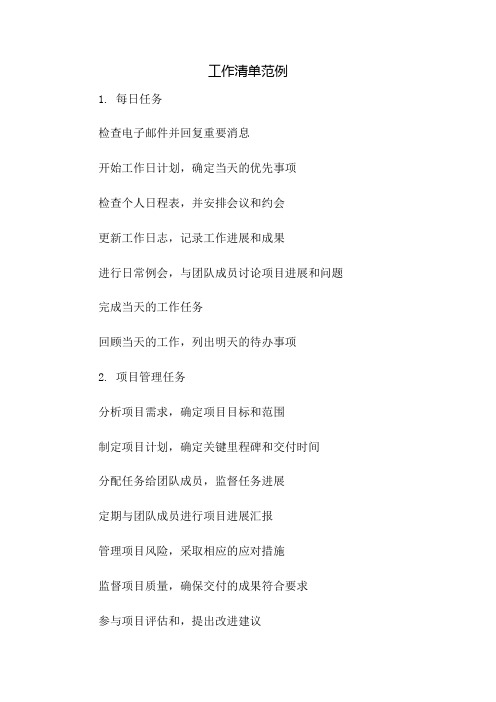 工作清单范例

1. 每日任务

检查电子邮件并回复重要消息

开始工作日计划，确定当天的优先事项

检查个人日程表，并安排会议和约会

更新工作日志，记录工作进展和成果

进行日常例会，与团队成员讨论项目进展和问题

完成当天的工作任务

回顾当天的工作，列出明天的待办事项

2. 项目管理任务

分析项目需求，确定项目目标和范围

制定项目计划，确定关键里程碑和交付时间

分配任务给团队成员，监督任务进展

定期与团队成员进行项目进展汇报

管理项目风险，采取相应的应对措施

监督项目质量，确保交付的成果符合要求

参与项目评估和，提出改进建议